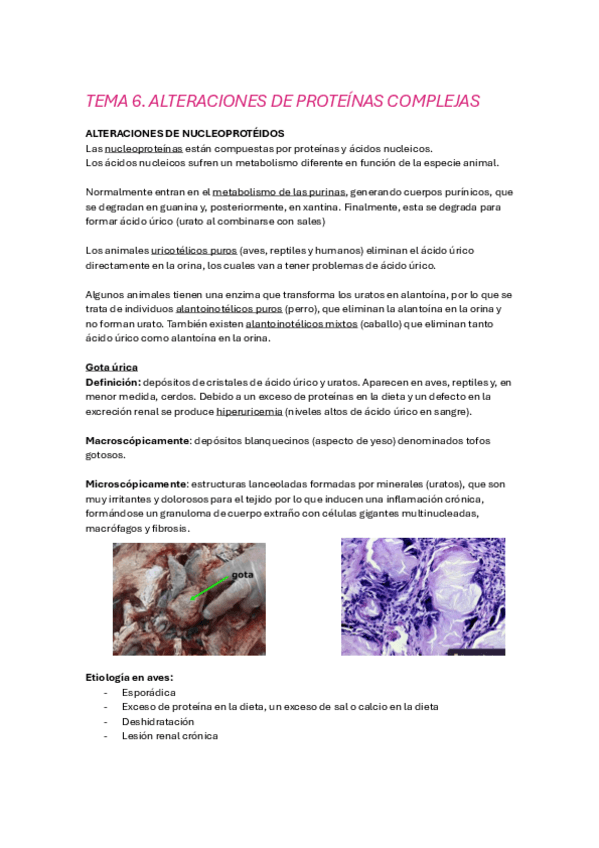 TEMA 6. ALTERACIONES DE PROTEÍNAS COMPLEJAS

ALTERACIONES DE NUCLEOPROTÉIDOS
Las nucleoproteínas están compuestas por proteínas y ácidos nucleicos.
Los ácidos nucleicos sufren un metabolismo diferente en función de la especie animal.

Normalmente entran en el metabolismo de las purinas, generando cuerpos purínicos, que se degradan en guanina y, posteriormente, en xantina. Finalmente, esta se degrada para formar ácido úrico (urato al combinarse con sales)

Los animales uricotélicos puros (aves, reptiles y humanos) eliminan el ácido úrico directamente en la orina, los cuales van a tener problemas de ácido úrico.

Algunos animales tienen una enzima que transforma los uratos en alantoína, por lo que se trata de individuos alantoinotélicos puros (perro), que eliminan la alantoína en la orina y no forman urato. También existen alantoinotélicos mixtos (caballo) que eliminan tanto ácido úrico como alantoína en la orina.

Gota úrica
Definición: depósitos de cristales de ácido úrico y uratos. Aparecen en aves, reptiles y, en menor medida, cerdos. Debido a un exceso de proteínas en la dieta y un defecto en la excreción renal se produce hiperuricemia (niveles altos de ácido úrico en sangre).

Macroscópicamente: depósitos blanquecinos (aspecto de yeso) denominados tofos gotosos.

Microscópicamente: estructuras lanceoladas formadas por minerales (uratos), que son muy irritantes y dolorosos para el tejido por lo que inducen una inflamación crónica, formándose un granuloma de cuerpo extraño con células gigantes multinucleadas, macrófagos y fibrosis.

gota

Etiología en aves:
- Esporádica
- Exceso de proteína en la dieta, un exceso de sal o calcio en la dieta
- Deshidratación
- Lesión renal crónica